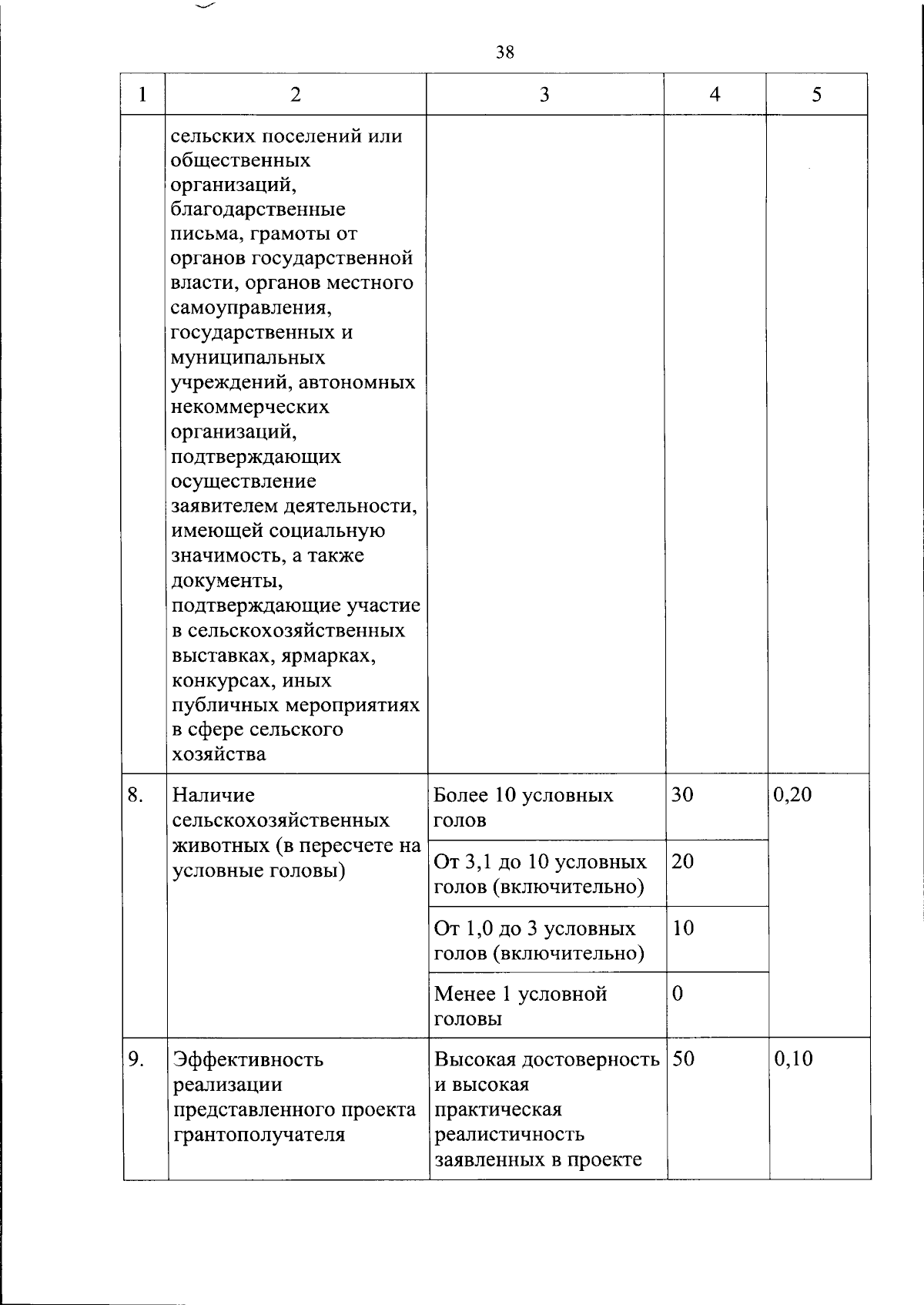 38

| 1 | 2 | 3 | 4 | 5 |
|---|---|---|---|---|
|  | сельских поселений или общественных организаций, благодарственные письма, грамоты от органов государственной власти, органов местного самоуправления, государственных и муниципальных учреждений, автономных некоммерческих организаций, подтверждающих осуществление заявителем деятельности, имеющей социальную значимость, а также документы, подтверждающие участие в сельскохозяйственных выставках, ярмарках, конкурсах, иных публичных мероприятиях в сфере сельского хозяйства |  |  |  |
| 8. | Наличие сельскохозяйственных животных (в пересчете на условные головы) | Более 10 условных голов | 30 | 0,20 |
|  |  | От 3,1 до 10 условных голов (включительно) | 20 |  |
|  |  | От 1,0 до 3 условных голов (включительно) | 10 |  |
|  |  | Менее 1 условной головы | 0 |  |
| 9. | Эффективность реализации представленного проекта грантополучателя | Высокая достоверность и высокая практическая реалистичность заявленных в проекте | 50 | 0,10 |